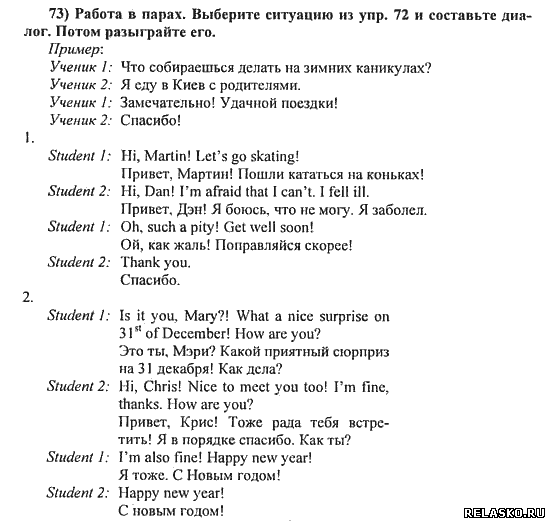 73) Работа в парах. Выберите ситуацию из упр. 72 и составьте диалог. Потом разыграйте его.

Пример:
Ученик 1: Что собираешься делать на зимних каникулах?
Ученик 2: Я еду в Киев с родителями.
Ученик 1: Замечательно! Удачной поездки!
Ученик 2: Спасибо!

1.
Student 1: Hi, Martin! Let's go skating!
Привет, Мартин! Пошли кататься на коньках!
Student 2: Hi, Dan! I'm afraid that I can't. I fell ill.
Привет, Дэн! Я боюсь, что не могу. Я заболел.
Student 1: Oh, such a pity! Get well soon!
Ой, как жаль! Поправляйся скорее!
Student 2: Thank you.
Спасибо.

2.
Student 1: Is it you, Mary?! What a nice surprise on $31^{st}$ of December! How are you?
Это ты, Мэри? Какой приятный сюрприз на 31 декабря! Как дела?
Student 2: Hi, Chris! Nice to meet you too! I'm fine, thanks. How are you?
Привет, Крис! Тоже рада тебя встретить! Я в порядке спасибо. Как ты?
Student 1: I'm also fine! Happy new year!
Я тоже. С Новым годом!
Student 2: Happy new year!
С новым годом!

RELASKO.RU